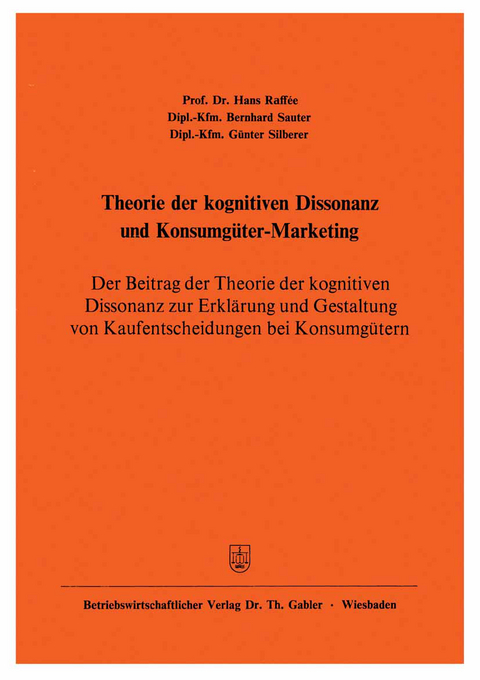 Prof. Dr. Hans Raffée
Dipl.-Kfm. Bernhard Sauter
Dipl.-Kfm. Günter Silberer

Theorie der kognitiven Dissonanz und Konsumgüter-Marketing

Der Beitrag der Theorie der kognitiven Dissonanz zur Erklärung und Gestaltung von Kaufentscheidungen bei Konsumgütern

Betriebswirtschaftlicher Verlag Dr. Th. Gabler · Wiesbaden